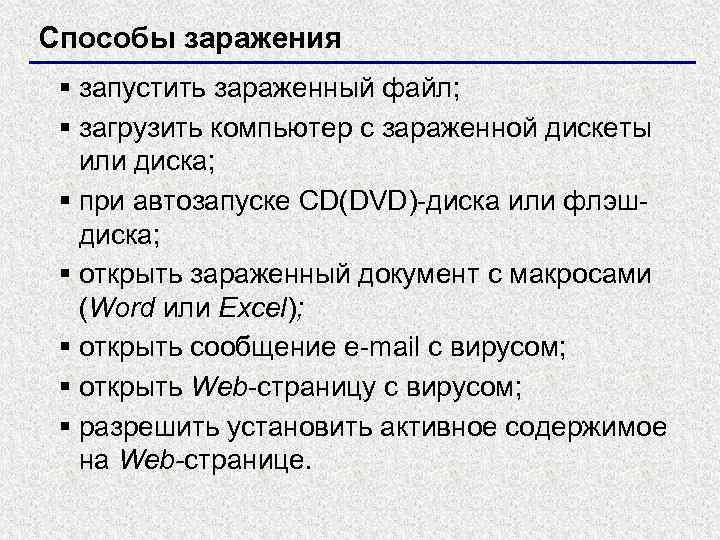 Способы заражения

▪ запустить зараженный файл;
▪ загрузить компьютер с зараженной дискеты или диска;
▪ при автозапуске CD(DVD)-диска или флэш-диска;
▪ открыть зараженный документ с макросами (Word или Excel);
▪ открыть сообщение e-mail с вирусом;
▪ открыть Web-страницу с вирусом;
▪ разрешить установить активное содержимое на Web-странице.